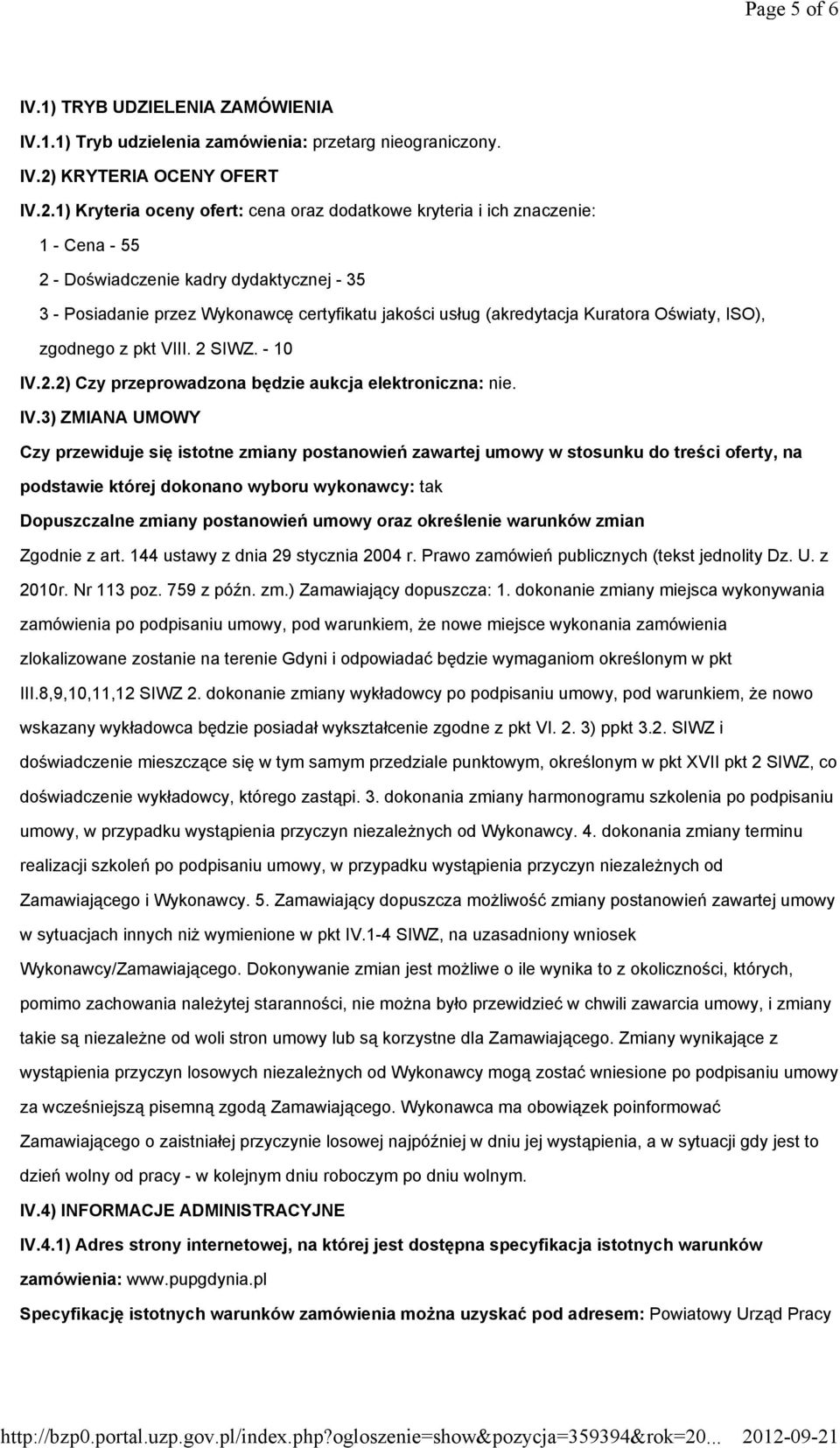 Page 5 of 6

IV.1) TRYB UDZIELENIA ZAMÓWIENIA

IV.1.1) Tryb udzielenia zamówienia: przetarg nieograniczony.

IV.2) KRYTERIA OCENY OFERT

IV.2.1) Kryteria oceny ofert: cena oraz dodatkowe kryteria i ich znaczenie:

1 - Cena - 55

2 - Doświadczenie kadry dydaktycznej - 35

3 - Posiadanie przez Wykonawcę certyfikatu jakości usług (akredytacja Kuratora Oświaty, ISO), zgodnego z pkt VIII. 2 SIWZ. - 10

IV.2.2) Czy przeprowadzona będzie aukcja elektroniczna: nie.

IV.3) ZMIANA UMOWY

Czy przewiduje się istotne zmiany postanowień zawartej umowy w stosunku do treści oferty, na podstawie której dokonano wyboru wykonawcy: tak

Dopuszczalne zmiany postanowień umowy oraz określenie warunków zmian

Zgodnie z art. 144 ustawy z dnia 29 stycznia 2004 r. Prawo zamówień publicznych (tekst jednolity Dz. U. z 2010r. Nr 113 poz. 759 z późn. zm.) Zamawiający dopuszcza: 1. dokonanie zmiany miejsca wykonywania zamówienia po podpisaniu umowy, pod warunkiem, że nowe miejsce wykonania zamówienia zlokalizowane zostanie na terenie Gdyni i odpowiadać będzie wymaganiom określonym w pkt III.8,9,10,11,12 SIWZ 2. dokonanie zmiany wykładowcy po podpisaniu umowy, pod warunkiem, że nowo wskazany wykładowca będzie posiadał wykształcenie zgodne z pkt VI. 2. 3) ppkt 3.2. SIWZ i doświadczenie mieszczące się w tym samym przedziale punktowym, określonym w pkt XVII pkt 2 SIWZ, co doświadczenie wykładowcy, którego zastąpi. 3. dokonania zmiany harmonogramu szkolenia po podpisaniu umowy, w przypadku wystąpienia przyczyn niezależnych od Wykonawcy. 4. dokonania zmiany terminu realizacji szkoleń po podpisaniu umowy, w przypadku wystąpienia przyczyn niezależnych od Zamawiającego i Wykonawcy. 5. Zamawiający dopuszcza możliwość zmiany postanowień zawartej umowy w sytuacjach innych niż wymienione w pkt IV.1-4 SIWZ, na uzasadniony wniosek Wykonawcy/Zamawiającego. Dokonywanie zmian jest możliwe o ile wynika to z okoliczności, których, pomimo zachowania należytej staranności, nie można było przewidzieć w chwili zawarcia umowy, i zmiany takie są niezależne od woli stron umowy lub są korzystne dla Zamawiającego. Zmiany wynikające z wystąpienia przyczyn losowych niezależnych od Wykonawcy mogą zostać wniesione po podpisaniu umowy za wcześniejszą pisemną zgodą Zamawiającego. Wykonawca ma obowiązek poinformować Zamawiającego o zaistniałej przyczynie losowej najpóźniej w dniu jej wystąpienia, a w sytuacji gdy jest to dzień wolny od pracy - w kolejnym dniu roboczym po dniu wolnym.

IV.4) INFORMACJE ADMINISTRACYJNE

IV.4.1) Adres strony internetowej, na której jest dostępna specyfikacja istotnych warunków zamówienia: www.pupgdynia.pl

Specyfikację istotnych warunków zamówienia można uzyskać pod adresem: Powiatowy Urząd Pracy

http://bzp0.portal.uzp.gov.pl/index.php?ogloszenie=show&pozycja=359394&rok=20... 2012-09-21